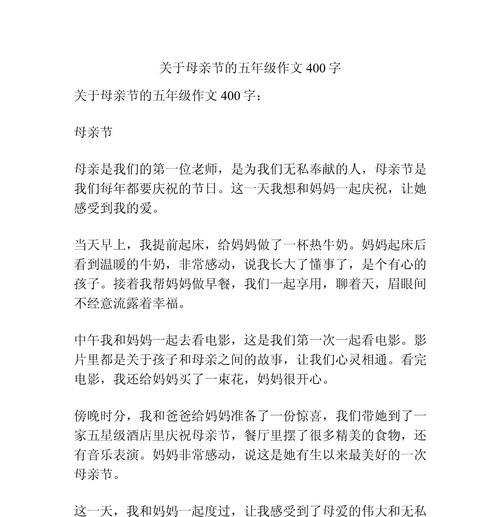 关于母亲节的五年级作文 400 字

关于母亲节的五年级作文 400 字：

母亲节

母亲是我们的第一位老师，是为我们无私奉献的人，母亲节是我们每年都要庆祝的节日。这一天我想和妈妈一起庆祝，让她感受到我的爱。

当天早上，我提前起床，给妈妈做了一杯热牛奶。妈妈起床后看到温暖的牛奶，非常感动，说我长大了懂事了，是个有心的孩子。接着我帮妈妈做早餐，我们一起享用，聊着天，眉眼间不经意流露着幸福。

中午我和妈妈一起去看电影，这是我们第一次一起看电影。影片里都是关于孩子和母亲之间的故事，让我们心灵相通。看完电影，我还给妈妈买了一束花，妈妈很开心。

傍晚时分，我和爸爸给妈妈准备了一份惊喜，我们带她到了一家五星级酒店里庆祝母亲节，餐厅里摆了很多精美的食物，还有音乐表演。妈妈非常感动，说这是她有生以来最美好的一次母亲节。

这一天，我和妈妈一起度过，让我感受到了母爱的伟大和无私